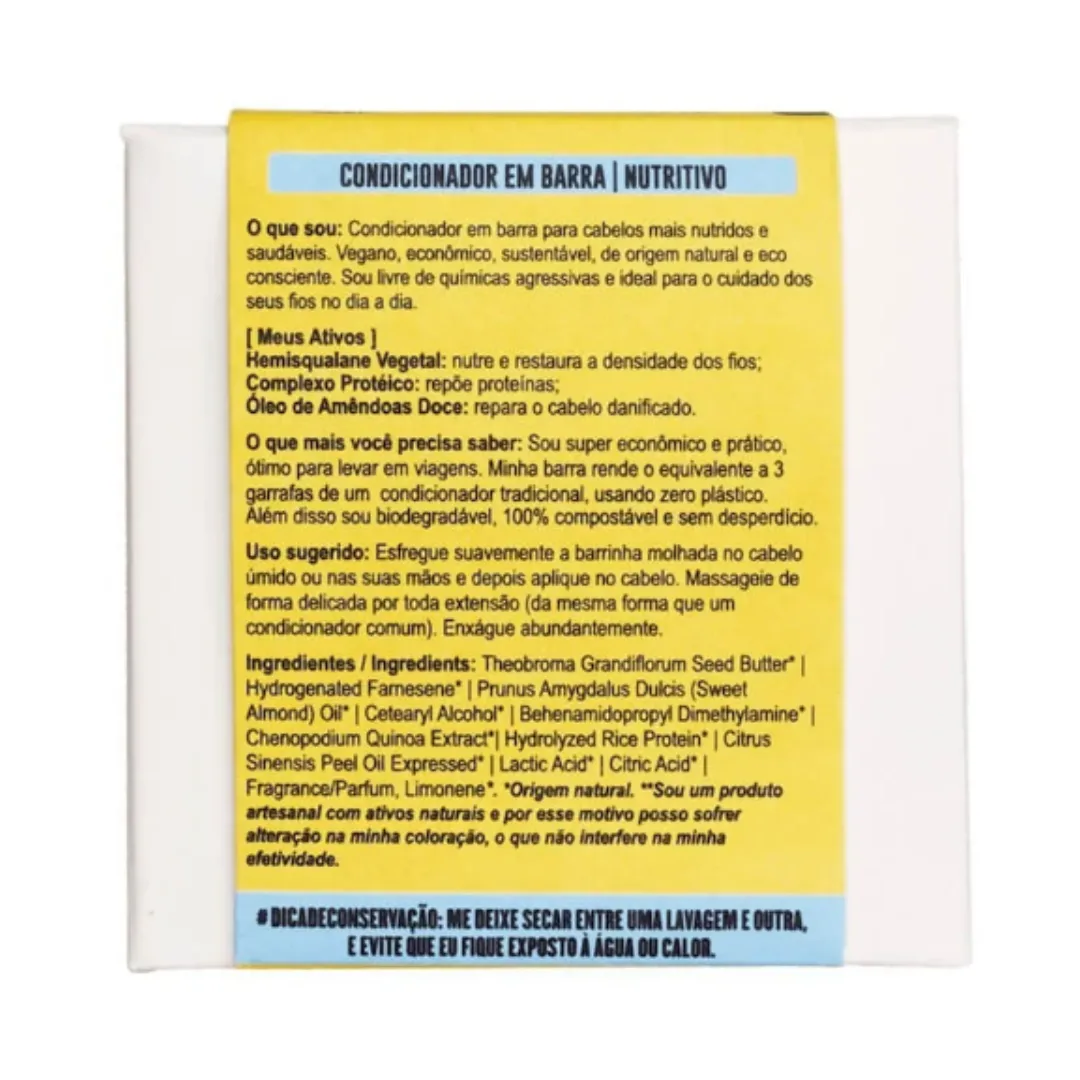 CONDICIONADOR EM BARRA | NUTRITIVO

O que sou: Condicionador em barra para cabelos mais nutridos e saudáveis. Vegano, econômico, sustentável, de origem natural e eco consciente. Sou livre de químicas agressivas e ideal para o cuidado dos seus fios no dia a dia.

[ Meus Ativos ]
Hemisqualane Vegetal: nutre e restaura a densidade dos fios;
Complexo Protéico: repõe proteínas;
Óleo de Amêndoas Doce: repara o cabelo danificado.

O que mais você precisa saber: Sou super econômico e prático, ótimo para levar em viagens. Minha barra rende o equivalente a 3 garrafas de um condicionador tradicional, usando zero plástico. Além disso sou biodegradável, 100% compostável e sem desperdício.

Uso sugerido: Esfregue suavemente a barrinha molhada no cabelo úmido ou nas suas mãos e depois aplique no cabelo. Massageie de forma delicada por toda extensão (da mesma forma que um condicionador comum). Enxágue abundantemente.

Ingredientes / Ingredients: Theobroma Grandiflorum Seed Butter* | Hydrogenated Farnesene* | Prunus Amygdalus Dulcis (Sweet Almond) Oil* | Cetearyl Alcohol* | Behenamidopropyl Dimethylamine* | Chenopodium Quinoa Extract*| Hydrolyzed Rice Protein* | Citrus Sinensis Peel Oil Expressed* | Lactic Acid* | Citric Acid* | Fragrance/Parfum, Limonene*. *Origem natural. **Sou um produto artesanal com ativos naturais e por esse motivo posso sofrer alteração na minha coloração, o que não interfere na minha efetividade.

#DICADECONSERVAÇÃO: ME DEIXE SECAR ENTRE UMA LAVAGEM E OUTRA, E EVITE QUE EU FIQUE EXPOSTO À ÁGUA OU CALOR.